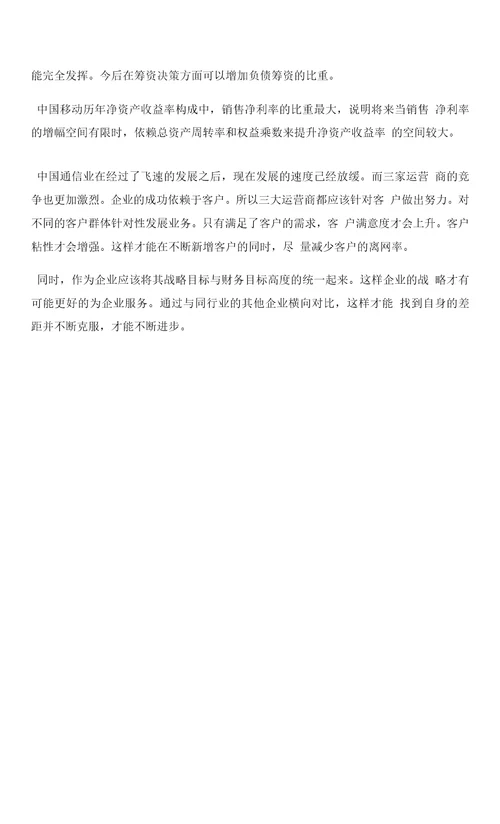 能完全发挥。今后在筹资决策方面可以增加负债筹资的比重。

中国移动历年净资产收益率构成中，销售净利率的比重最大，说明将来当销售 净利率的增幅空间有限时，依赖总资产周转率和权益乘数来提升净资产收益率 的空间较大。

中国通信业在经过了飞速的发展之后，现在发展的速度已经放缓。而三家运营 商的竞争也更加激烈。企业的成功依赖于客户。所以三大运营商都应该针对客 户做出努力。对不同的客户群体针对性发展业务。只有满足了客户的需求，客 户满意度才会上升。客户粘性才会增强。这样才能在不断新增客户的同时，尽 量减少客户的离网率。

同时，作为企业应该将其战略目标与财务目标高度的统一起来。这样企业的战 略才有可能更好的为企业服务。通过与同行业的其他企业横向对比，这样才能 找到自身的差距并不断克服，才能不断进步。